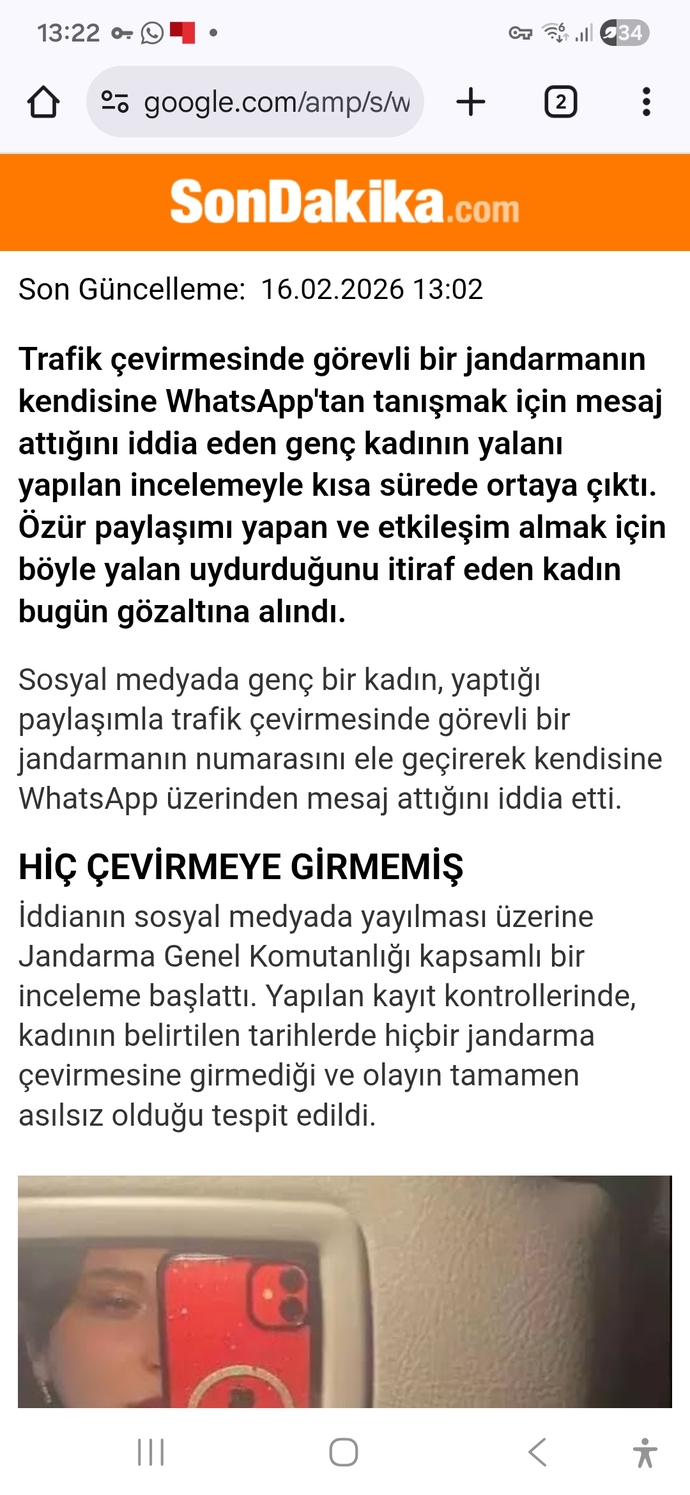 13:22 34

google.com/amp/s/w

2

SonDakika.com

Son Güncelleme: 16.02.2026 13:02

Trafik çevirmesinde görevli bir jandarmanın kendisine WhatsApp'tan tanışmak için mesaj attığını iddia eden genç kadının yalanı yapılan incelemeyle kısa sürede ortaya çıktı. Özür paylaşımı yapan ve etkileşim almak için böyle yalan uydurduğunu itiraf eden kadın bugün gözaltına alındı.

Sosyal medyada genç bir kadın, yaptığı paylaşımla trafik çevirmesinde görevli bir jandarmanın numarasını ele geçirerek kendisine WhatsApp üzerinden mesaj attığını iddia etti.

HİÇ ÇEVİRMEYE GİRMEMİŞ

İddianın sosyal medyada yayılması üzerine Jandarma Genel Komutanlığı kapsamlı bir inceleme başlattı. Yapılan kayıt kontrollerinde, kadının belirtilen tarihlerde hiçbir jandarma çevirmesine girmediği ve olayın tamamen asılsız olduğu tespit edildi.